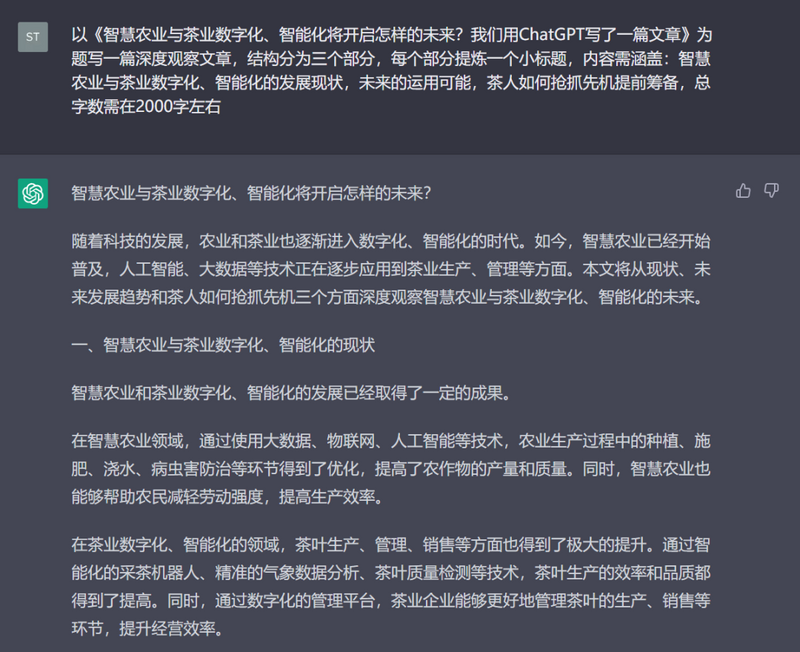 ST

以《智慧农业与茶业数字化、智能化将开启怎样的未来？我们用ChatGPT写了一篇文章》为题写一篇深度观察文章，结构分为三个部分，每个部分提炼一个小标题，内容需涵盖：智慧农业与茶业数字化、智能化的发展现状，未来的运用可能，茶人如何抢抓先机提前筹备，总字数需在2000字左右

智慧农业与茶业数字化、智能化将开启怎样的未来？

随着科技的发展，农业和茶业也逐渐进入数字化、智能化的时代。如今，智慧农业已经开始普及，人工智能、大数据等技术正在逐步应用到茶业生产、管理等方面。本文将从现状、未来发展趋势和茶人如何抢抓先机三个方面深度观察智慧农业与茶业数字化、智能化的未来。

一、智慧农业与茶业数字化、智能化的现状

智慧农业和茶业数字化、智能化的发展已经取得了一定的成果。

在智慧农业领域，通过使用大数据、物联网、人工智能等技术，农业生产过程中的种植、施肥、浇水、病虫害防治等环节得到了优化，提高了农作物的产量和质量。同时，智慧农业也能够帮助农民减轻劳动强度，提高生产效率。

在茶业数字化、智能化的领域，茶叶生产、管理、销售等方面也得到了极大的提升。通过智能化的采茶机器人、精准的气象数据分析、茶叶质量检测等技术，茶叶生产的效率和品质都得到了提高。同时，通过数字化的管理平台，茶业企业能够更好地管理茶叶的生产、销售等环节，提升经营效率。